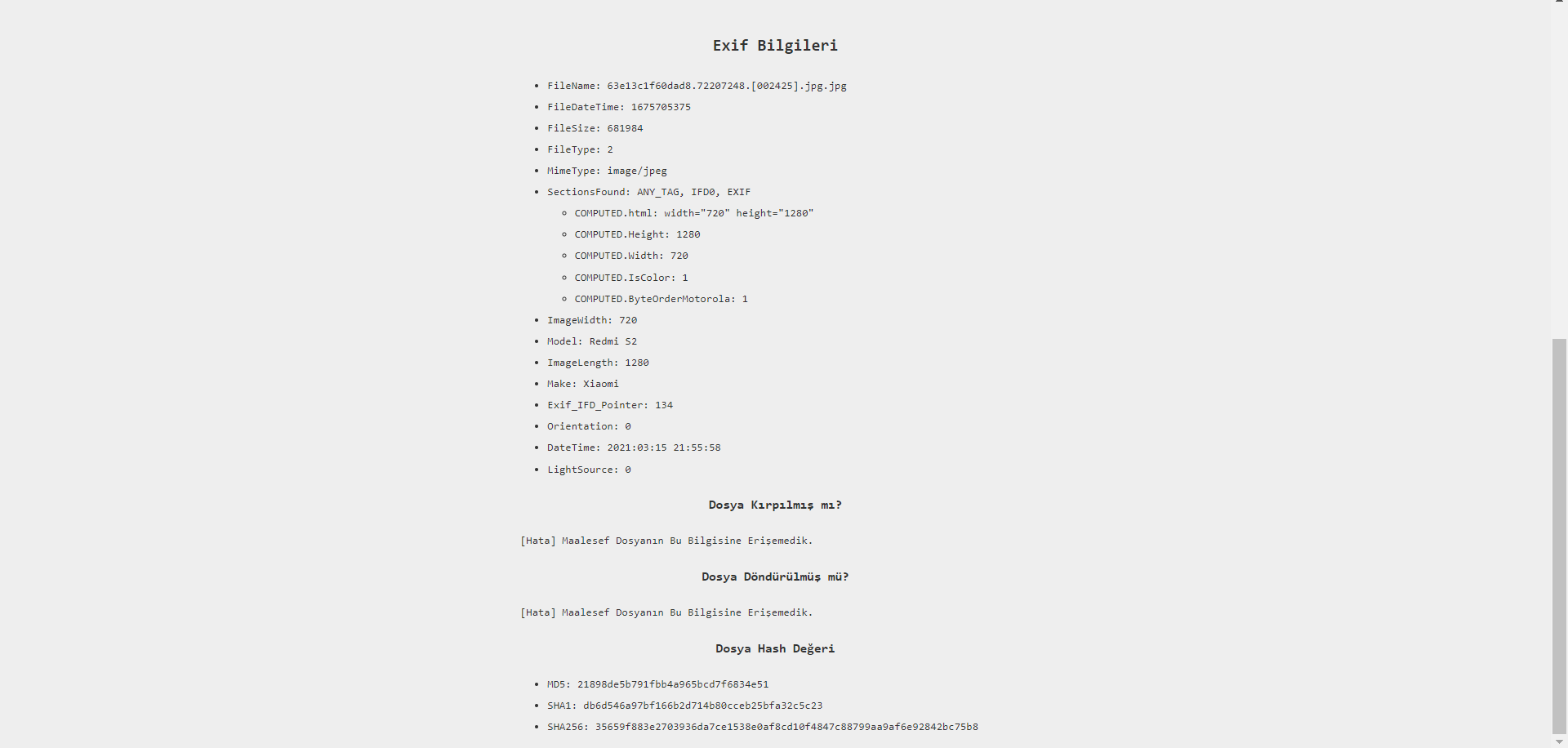 Exif Bilgileri

- FileName: 63e13c1f60dad8.72207248.[002425].jpg.jpg
- FileDateTime: 1675705375
- FileSize: 681984
- FileType: 2
- MimeType: image/jpeg
- SectionsFound: ANY_TAG, IFD0, EXIF
  - COMPUTED.html: width="720" height="1280"
  - COMPUTED.Height: 1280
  - COMPUTED.Width: 720
  - COMPUTED.IsColor: 1
  - COMPUTED.ByteOrderMotorola: 1
- ImageWidth: 720
- Model: Redmi S2
- ImageLength: 1280
- Make: Xiaomi
- Exif_IFD_Pointer: 134
- Orientation: 0
- DateTime: 2021:03:15 21:55:58
- LightSource: 0

Dosya Kırpılmış mı?

[Hata] Maalesef Dosyanın Bu Bilgisine Erişemedik.

Dosya Döndürülmüş mü?

[Hata] Maalesef Dosyanın Bu Bilgisine Erişemedik.

Dosya Hash Değeri

- MD5: 21898de5b791fbb4a965bcd7f6834e51
- SHA1: db6d546a97bf166b2d714b80cceb25bfa32c5c23
- SHA256: 35659f883e2703936da7ce1538e0af8cd10f4847c88799aa9af6e92842bc75b8